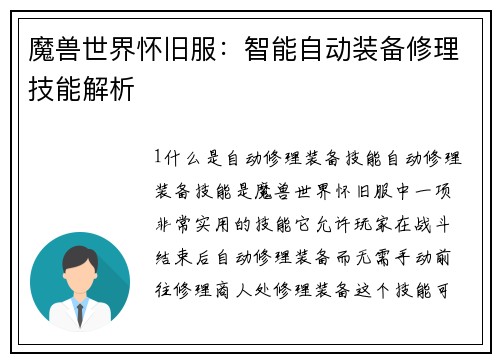 魔兽世界怀旧服：智能自动装备修理技能解析

1什么是自动修理装备技能自动修理装备技能是魔兽世界怀旧服中一项非常实用的技能它允许玩家在战斗结束后自动修理装备而无需手动前往修理商人处修理装备这个技能可